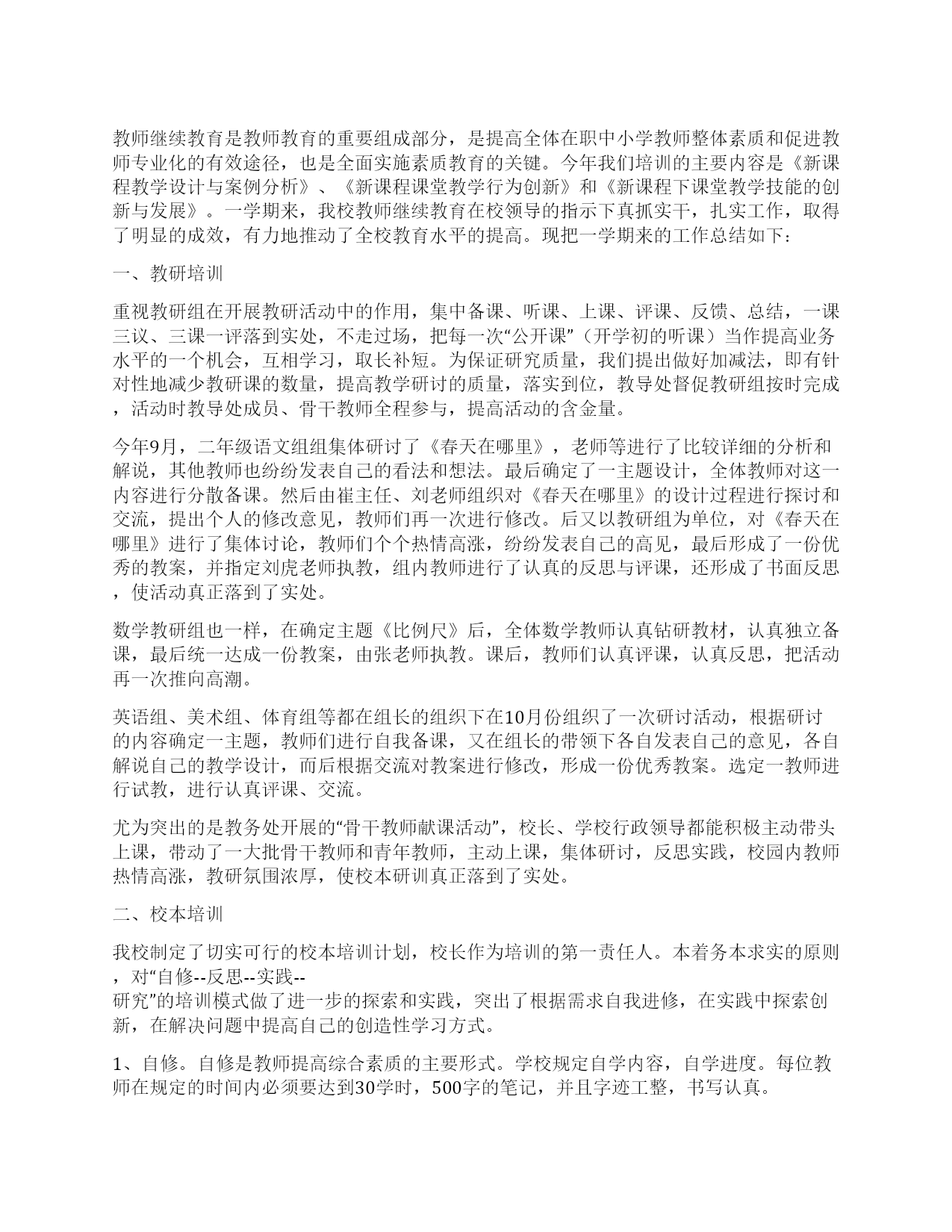 教师继续教育是教师教育的重要组成部分，是提高全体在职中小学教师整体素质和促进教师专业化的有效途径，也是全面实施素质教育的关键。今年我们培训的主要内容是《新课程教学设计与案例分析》、《新课程课堂教学行为创新》和《新课程下课堂教学技能的创新与发展》。一学期来，我校教师继续教育在校领导的指示下真抓实干，扎实工作，取得了明显的成效，有力地推动了全校教育水平的提高。现把一学期来的工作总结如下：

一、教研培训

重视教研组在开展教研活动中的作用，集中备课、听课、上课、评课、反馈、总结，一课三议、三课一评落到实处，不走过场，把每一次“公开课”（开学初的听课）当作提高业务水平的一个机会，互相学习，取长补短。为保证研究质量，我们提出做好加减法，即有针对性地减少教研课的数量，提高教学研讨的质量，落实到位，教导处督促教研组按时完成，活动时教导处成员、骨干教师全程参与，提高活动的含金量。

今年9月，二年级语文组组集体研讨了《春天在哪里》，老师等进行了比较详细的分析和解说，其他教师也纷纷发表自己的看法和想法。最后确定了一主题设计，全体教师对这一内容进行分散备课。然后由崔主任、刘老师组织对《春天在哪里》的设计过程进行探讨和交流，提出个人的修改意见，教师们再一次进行修改。后又以教研组为单位，对《春天在哪里》进行了集体讨论，教师们个个热情高涨，纷纷发表自己的高见，最后形成了一份优秀的教案，并指定刘虎老师执教，组内教师进行了认真的反思与评课，还形成了书面反思，使活动真正落到了实处。

数学教研组也一样，在确定主题《比例尺》后，全体数学教师认真钻研教材，认真独立备课，最后统一达成一份教案，由张老师执教。课后，教师们认真评课，认真反思，把活动再一次推向高潮。

英语组、美术组、体育组等都在组长的组织下在10月份组织了一次研讨活动，根据研讨的内容确定一主题，教师们进行自我备课，又在组长的带领下各自发表自己的意见，各自解说自己的教学设计，而后根据交流对教案进行修改，形成一份优秀教案。选定一教师进行试教，进行认真评课、交流。

尤为突出的是教务处开展的“骨干教师献课活动”，校长、学校行政领导都能积极主动带头上课，带动了一大批骨干教师和青年教师，主动上课，集体研讨，反思实践，校园内教师热情高涨，教研氛围浓厚，使校本研训真正落到了实处。

二、校本培训

我校制定了切实可行的校本培训计划，校长作为培训的第一责任人。本着务本求实的原则，对“自修--反思--实践--研究”的培训模式做了进一步的探索和实践，突出了根据需求自我进修，在实践中探索创新，在解决问题中提高自己的创造性学习方式。

1、自修。自修是教师提高综合素质的主要形式。学校规定自学内容，自学进度。每位教师在规定的时间内必须要达到30学时，500字的笔记，并且字迹工整，书写认真。